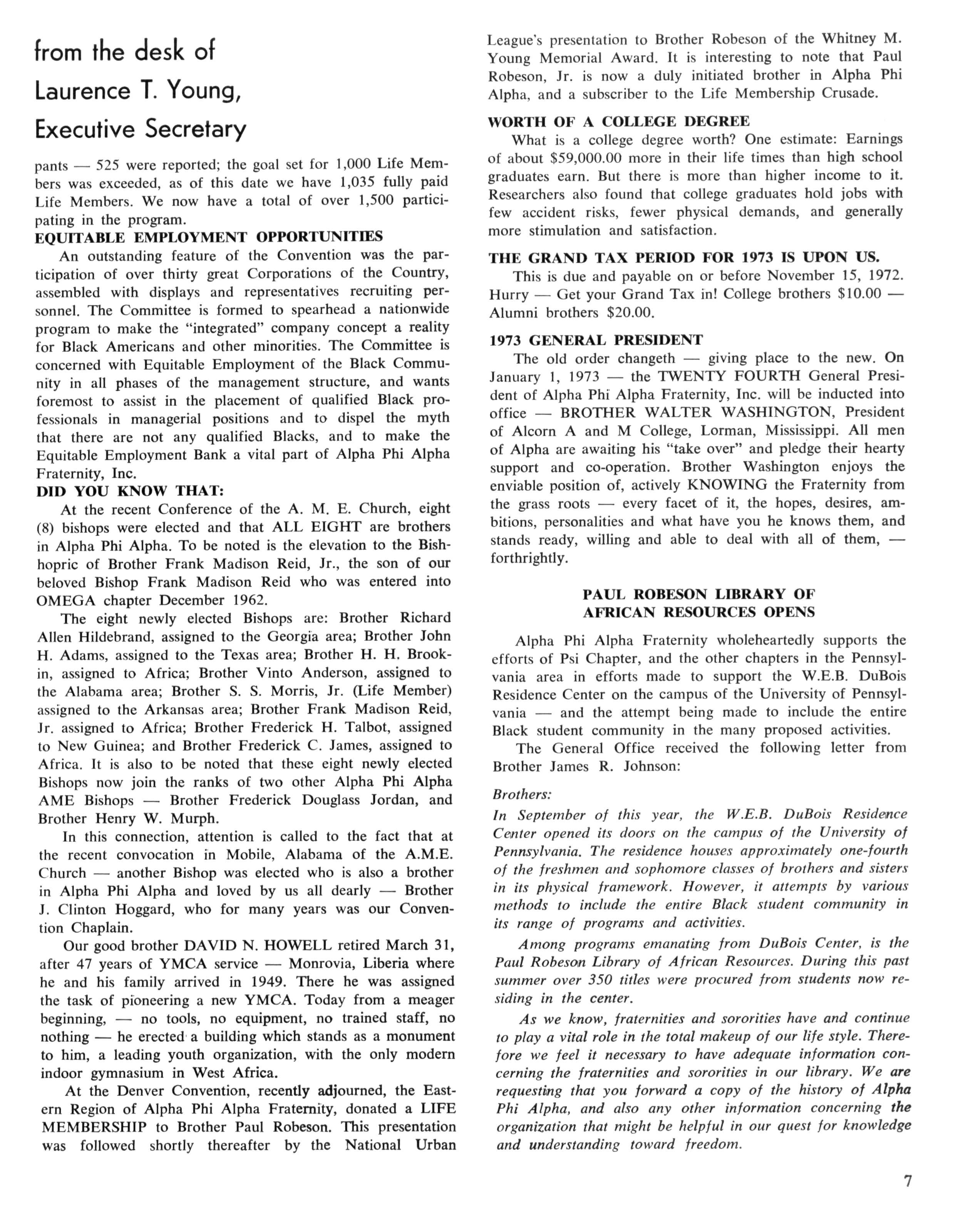 from the desk of Laurence T. Young, Executive Secretary

pants — 525 were reported; the goal set for 1,000 Life Members was exceeded, as of this date we have 1,035 fully paid Life Members. We now have a total of over 1,500 participating in the program.

EQUITABLE EMPLOYMENT OPPORTUNITIES

An outstanding feature of the Convention was the participation of over thirty great Corporations of the Country, assembled with displays and representatives recruiting personnel. The Committee is formed to spearhead a nationwide program to make the "integrated" company concept a reality for Black Americans and other minorities. The Committee is concerned with Equitable Employment of the Black Community in all phases of the management structure, and wants foremost to assist in the placement of qualified Black professionals in managerial positions and to dispel the myth that there are not any qualified Blacks, and to make the Equitable Employment Bank a vital part of Alpha Phi Alpha Fraternity, Inc.

DID YOU KNOW THAT:

At the recent Conference of the A. M. E. Church, eight (8) bishops were elected and that ALL EIGHT are brothers in Alpha Phi Alpha. To be noted is the elevation to the Bishhopric of Brother Frank Madison Reid, Jr., the son of our beloved Bishop Frank Madison Reid who was entered into OMEGA chapter December 1962.

The eight newly elected Bishops are: Brother Richard Allen Hildebrand, assigned to the Georgia area; Brother John H. Adams, assigned to the Texas area; Brother H. H. Brookin, assigned to Africa; Brother Vinto Anderson, assigned to the Alabama area; Brother S. S. Morris, Jr. (Life Member) assigned to the Arkansas area; Brother Frank Madison Reid, Jr. assigned to Africa; Brother Frederick H. Talbot, assigned to New Guinea; and Brother Frederick C. James, assigned to Africa. It is also to be noted that these eight newly elected Bishops now join the ranks of two other Alpha Phi Alpha AME Bishops — Brother Frederick Douglass Jordan, and Brother Henry W. Murph.

In this connection, attention is called to the fact that at the recent convocation in Mobile, Alabama of the A.M.E. Church — another Bishop was elected who is also a brother in Alpha Phi Alpha and loved by us all dearly — Brother J. Clinton Hoggard, who for many years was our Convention Chaplain.

Our good brother DAVID N. HOWELL retired March 31, after 47 years of YMCA service — Monrovia, Liberia where he and his family arrived in 1949. There he was assigned the task of pioneering a new YMCA. Today from a meager beginning, — no tools, no equipment, no trained staff, no nothing — he erected a building which stands as a monument to him, a leading youth organization, with the only modern indoor gymnasium in West Africa.

At the Denver Convention, recently adjourned, the Eastern Region of Alpha Phi Alpha Fraternity, donated a LIFE MEMBERSHIP to Brother Paul Robeson. This presentation was followed shortly thereafter by the National Urban League's presentation to Brother Robeson of the Whitney M. Young Memorial Award. It is interesting to note that Paul Robeson, Jr. is now a duly initiated brother in Alpha Phi Alpha, and a subscriber to the Life Membership Crusade.

WORTH OF A COLLEGE DEGREE

What is a college degree worth? One estimate: Earnings of about $59,000.00 more in their life times than high school graduates earn. But there is more than higher income to it. Researchers also found that college graduates hold jobs with few accident risks, fewer physical demands, and generally more stimulation and satisfaction.

THE GRAND TAX PERIOD FOR 1973 IS UPON US.

This is due and payable on or before November 15, 1972. Hurry — Get your Grand Tax in! College brothers $10.00 — Alumni brothers $20.00.

1973 GENERAL PRESIDENT

The old order changeth — giving place to the new. On January 1, 1973 — the TWENTY FOURTH General President of Alpha Phi Alpha Fraternity, Inc. will be inducted into office — BROTHER WALTER WASHINGTON, President of Alcorn A and M College, Lorman, Mississippi. All men of Alpha are awaiting his "take over" and pledge their hearty support and co-operation. Brother Washington enjoys the enviable position of, actively KNOWING the Fraternity from the grass roots — every facet of it, the hopes, desires, ambitions, personalities and what have you he knows them, and stands ready, willing and able to deal with all of them, — forthrightly.

PAUL ROBESON LIBRARY OF AFRICAN RESOURCES OPENS

Alpha Phi Alpha Fraternity wholeheartedly supports the efforts of Psi Chapter, and the other chapters in the Pennsylvania area in efforts made to support the W.E.B. DuBois Residence Center on the campus of the University of Pennsylvania — and the attempt being made to include the entire Black student community in the many proposed activities.

The General Office received the following letter from Brother James R. Johnson:

Brothers:

In September of this year, the W.E.B. DuBois Residence Center opened its doors on the campus of the University of Pennsylvania. The residence houses approximately one-fourth of the freshmen and sophomore classes of brothers and sisters in its physical framework. However, it attempts by various methods to include the entire Black student community in its range of programs and activities.

Among programs emanating from DuBois Center, is the Paul Robeson Library of African Resources. During this past summer over 350 titles were procured from students now residing in the center.

As we know, fraternities and sororities have and continue to play a vital role in the total makeup of our life style. Therefore we feel it necessary to have adequate information concerning the fraternities and sororities in our library. We are requesting that you forward a copy of the history of Alpha Phi Alpha, and also any other information concerning the organization that might be helpful in our quest for knowledge and understanding toward freedom.

7